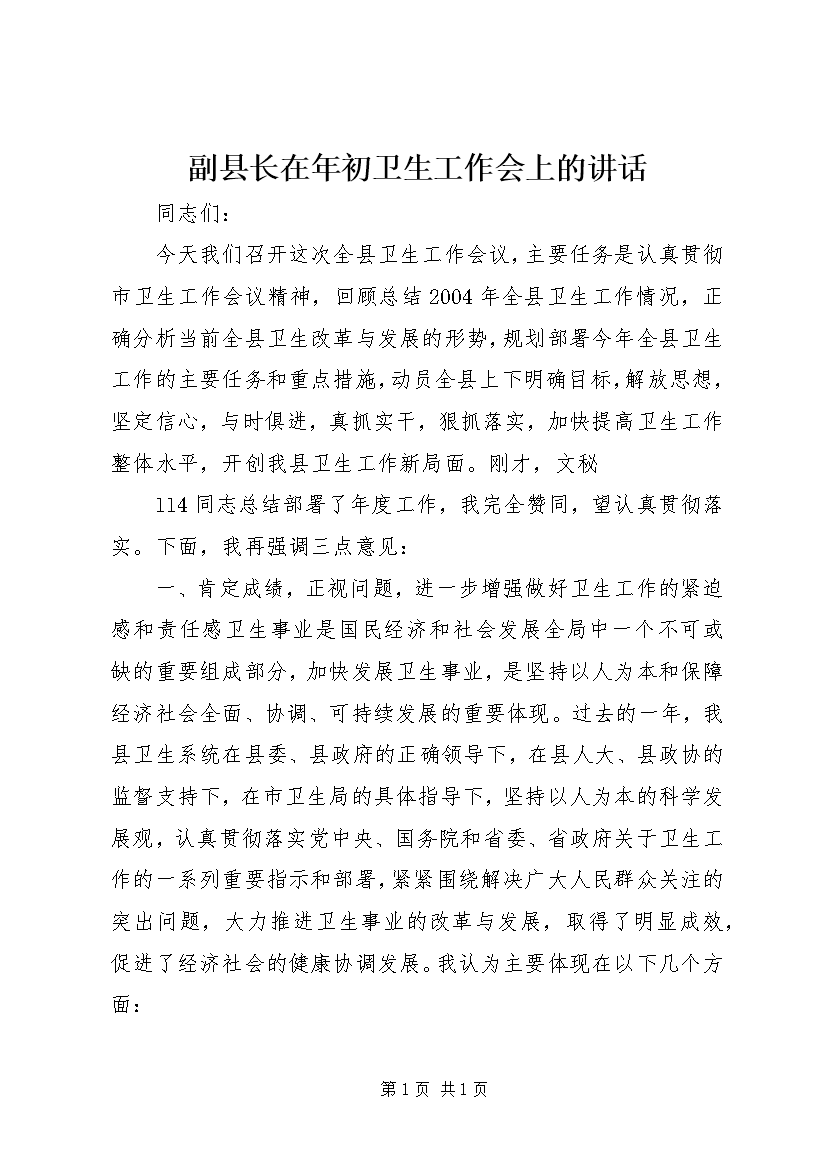 副县长在年初卫生工作会上的讲话

同志们：

今天我们召开这次全县卫生工作会议，主要任务是认真贯彻市卫生工作会议精神，回顾总结2004年全县卫生工作情况，正确分析当前全县卫生改革与发展的形势，规划部署今年全县卫生工作的主要任务和重点措施，动员全县上下明确目标，解放思想，坚定信心，与时俱进，真抓实干，狠抓落实，加快提高卫生工作整体水平，开创我县卫生工作新局面。刚才，文秘

114同志总结部署了年度工作，我完全赞同，望认真贯彻落实。下面，我再强调三点意见：

一、肯定成绩，正视问题，进一步增强做好卫生工作的紧迫感和责任感卫生事业是国民经济和社会发展全局中一个不可或缺的重要组成部分，加快发展卫生事业，是坚持以人为本和保障经济社会全面、协调、可持续发展的重要体现。过去的一年，我县卫生系统在县委、县政府的正确领导下，在县人大、县政协的监督支持下，在市卫生局的具体指导下，坚持以人为本的科学发展观，认真贯彻落实党中央、国务院和省委、省政府关于卫生工作的一系列重要指示和部署，紧紧围绕解决广大人民群众关注的突出问题，大力推进卫生事业的改革与发展，取得了明显成效，促进了经济社会的健康协调发展。我认为主要体现在以下几个方面：

第1页 共1页